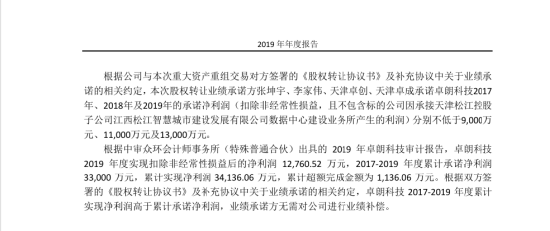 2019 年年度报告

根据公司与本次重大资产重组交易对方签署的《股权转让协议书》及补充协议中关于业绩承诺的相关约定，本次股权转让业绩承诺方张坤宇、李家伟、天津卓创、天津卓成承诺卓朗科技2017年、2018年及2019年的承诺净利润（扣除非经常性损益，且不包含标的公司因承接天津松江控股子公司江西松江智慧城市建设发展有限公司数据中心建设业务所产生的利润）分别不低于9,000万元、11,000万元及13,000万元。

根据中审众环会计师事务所（特殊普通合伙）出具的 2019 年卓朗科技审计报告，卓朗科技 2019 年度实现扣除非经常性损益后的净利润 12,760.52 万元，2017-2019 年度累计承诺净利润 33,000 万元，累计实现净利润 34,136.06 万元，累计超额完成金额为 1,136.06 万元。根据双方签署的《股权转让协议书》及补充协议中关于业绩承诺的相关约定，卓朗科技 2017-2019 年度累计实现净利润高于累计承诺净利润，业绩承诺方无需对公司进行业绩补偿。